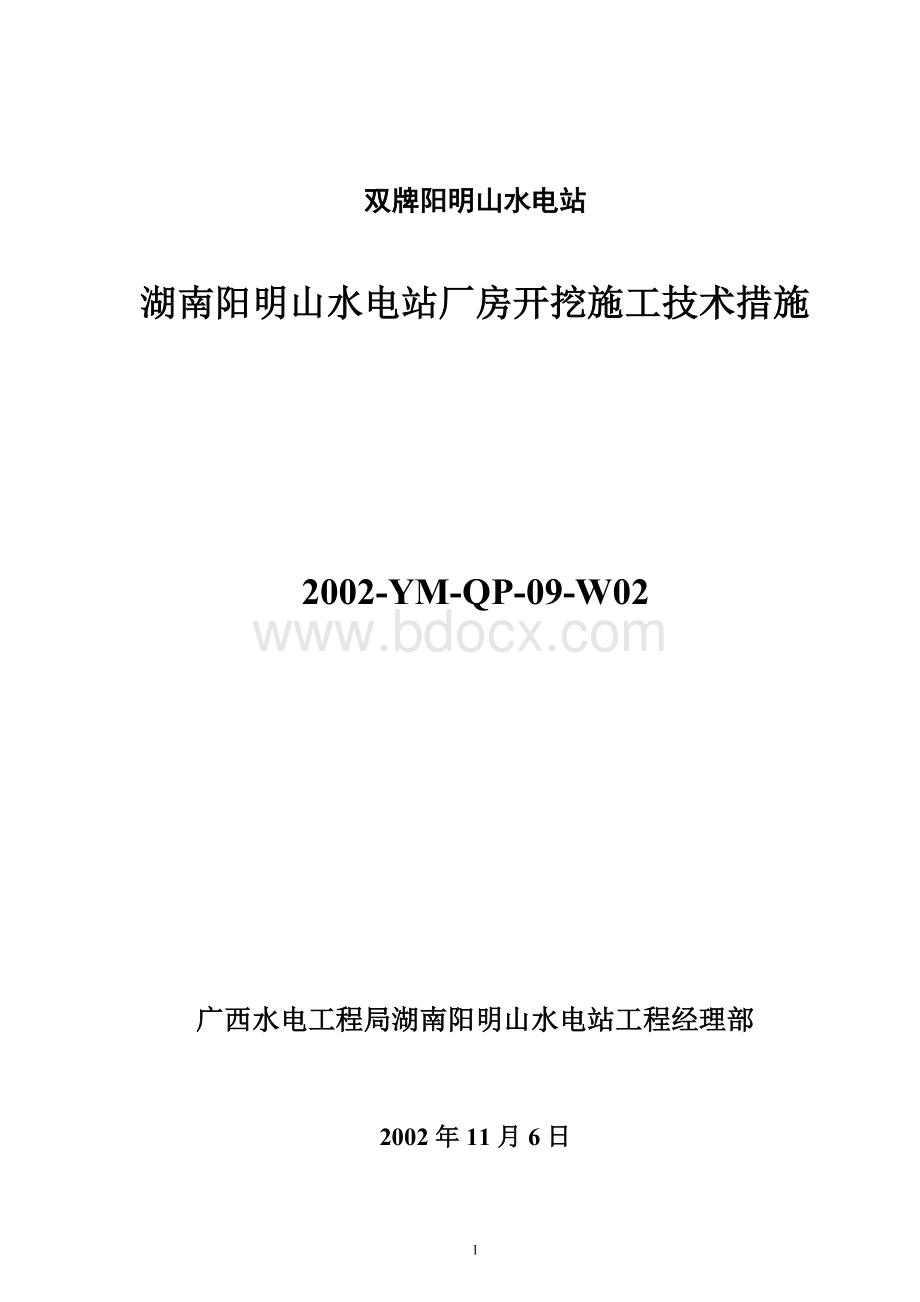 双牌阳明山水电站

湖南阳明山水电站厂房开挖施工技术措施

2002-YM-QP-09-W02

www.bdocx.com

广西水电工程局湖南阳明山水电站工程经理部

2002 年 11 月 6 日

1